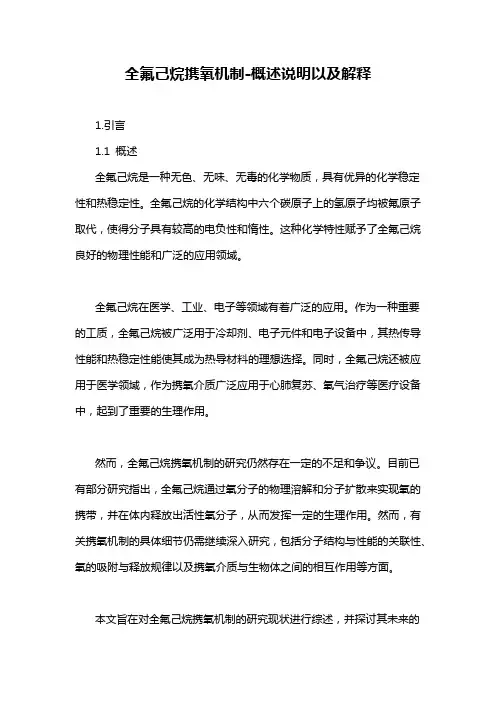 全氟己烷携氧机制-概述说明以及解释

1.引言

1.1 概述

全氟己烷是一种无色、无味、无毒的化学物质，具有优异的化学稳定性和热稳定性。全氟己烷的化学结构中六个碳原子上的氢原子均被氟原子取代，使得分子具有较高的电负性和惰性。这种化学特性赋予了全氟己烷良好的物理性能和广泛的应用领域。

全氟己烷在医学、工业、电子等领域有着广泛的应用。作为一种重要的工质，全氟己烷被广泛用于冷却剂、电子元件和电子设备中，其热传导性能和热稳定性能使其成为热导材料的理想选择。同时，全氟己烷还被应用于医学领域，作为携氧介质广泛应用于心肺复苏、氧气治疗等医疗设备中，起到了重要的生理作用。

然而，全氟己烷携氧机制的研究仍然存在一定的不足和争议。目前已有部分研究指出，全氟己烷通过氧分子的物理溶解和分子扩散来实现氧的携带，并在体内释放出活性氧分子，从而发挥一定的生理作用。然而，有关携氧机制的具体细节仍需继续深入研究，包括分子结构与性能的关联性、氧的吸附与释放规律以及携氧介质与生物体之间的相互作用等方面。

本文旨在对全氟己烷携氧机制的研究现状进行综述，并探讨其未来的